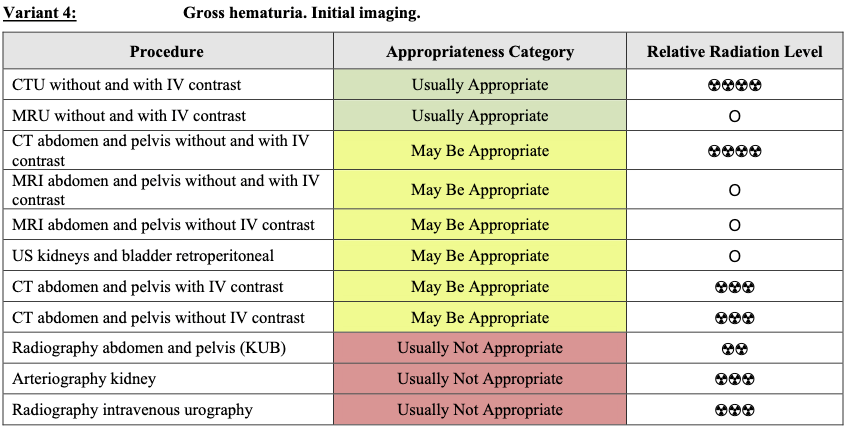 Variant 4: Gross hematuria. Initial imaging.

| Procedure | Appropriateness Category | Relative Radiation Level |
|---|---|---|
| CTU without and with IV contrast | Usually Appropriate | ☢☢☢☢ |
| MRU without and with IV contrast | Usually Appropriate | O |
| CT abdomen and pelvis without and with IV contrast | May Be Appropriate | ☢☢☢☢ |
| MRI abdomen and pelvis without and with IV contrast | May Be Appropriate | O |
| MRI abdomen and pelvis without IV contrast | May Be Appropriate | O |
| US kidneys and bladder retroperitoneal | May Be Appropriate | O |
| CT abdomen and pelvis with IV contrast | May Be Appropriate | ☢☢☢ |
| CT abdomen and pelvis without IV contrast | May Be Appropriate | ☢☢☢ |
| Radiography abdomen and pelvis (KUB) | Usually Not Appropriate | ☢☢ |
| Arteriography kidney | Usually Not Appropriate | ☢☢☢ |
| Radiography intravenous urography | Usually Not Appropriate | ☢☢☢ |